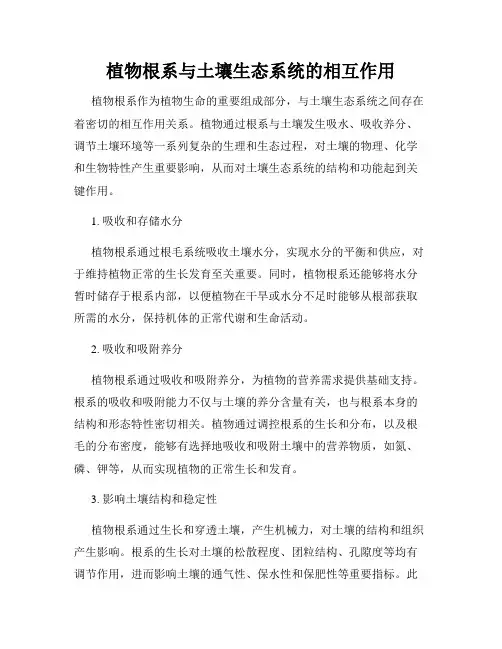 植物根系与土壤生态系统的相互作用

植物根系作为植物生命的重要组成部分，与土壤生态系统之间存在着密切的相互作用关系。植物通过根系与土壤发生吸水、吸收养分、调节土壤环境等一系列复杂的生理和生态过程，对土壤的物理、化学和生物特性产生重要影响，从而对土壤生态系统的结构和功能起到关键作用。

1. 吸收和存储水分

植物根系通过根毛系统吸收土壤水分，实现水分的平衡和供应，对于维持植物正常的生长发育至关重要。同时，植物根系还能够将水分暂时储存于根系内部，以便植物在干旱或水分不足时能够从根部获取所需的水分，保持机体的正常代谢和生命活动。

2. 吸收和吸附养分

植物根系通过吸收和吸附养分，为植物的营养需求提供基础支持。根系的吸收和吸附能力不仅与土壤的养分含量有关，也与根系本身的结构和形态特性密切相关。植物通过调控根系的生长和分布，以及根毛的分布密度，能够有选择地吸收和吸附土壤中的营养物质，如氮、磷、钾等，从而实现植物的正常生长和发育。

3. 影响土壤结构和稳定性

植物根系通过生长和穿透土壤，产生机械力，对土壤的结构和组织产生影响。根系的生长对土壤的松散程度、团粒结构、孔隙度等均有调节作用，进而影响土壤的通气性、保水性和保肥性等重要指标。此